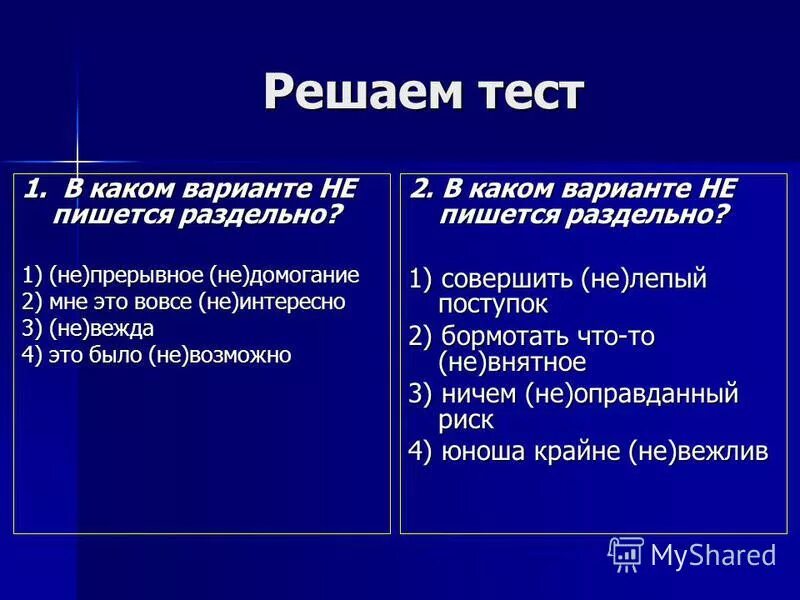 Решаем тест

1. В каком варианте НЕ пишется раздельно?

1) (не)прерывное (не)домогание
2) мне это вовсе (не)интересно
3) (не)вежда
4) это было (не)возможно

2. В каком варианте НЕ пишется раздельно?

1) совершить (не)лепый поступок
2) бормотать что-то (не)внятное
3) ничем (не)оправданный риск
4) юноша крайне (не)вежлив

MyShared